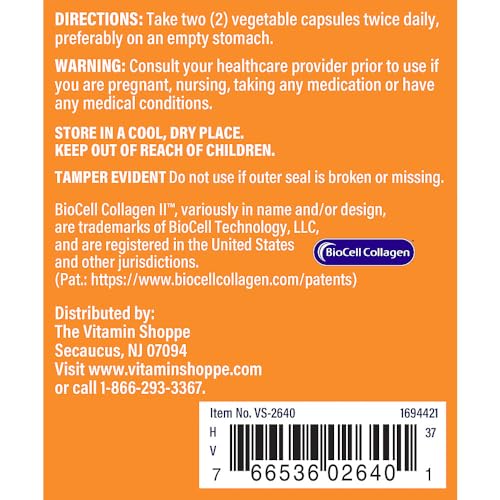 DIRECTIONS: Take two (2) vegetable capsules twice daily, preferably on an empty stomach.

WARNING: Consult your healthcare provider prior to use if you are pregnant, nursing, taking any medication or have any medical conditions.

STORE IN A COOL, DRY PLACE.
KEEP OUT OF REACH OF CHILDREN.

TAMPER EVIDENT Do not use if outer seal is broken or missing.

BioCell Collagen II™, variously in name and/or design, are trademarks of BioCell Technology, LLC, and are registered in the United States and other jurisdictions.
(Pat.: https://www.biocellcollagen.com/patents)

BioCell Collagen

Distributed by:
The Vitamin Shoppe
Secaucus, NJ 07094
Visit www.vitaminshoppe.com
or call 1-866-293-3367.

Item No. VS-2640 1694421
H
V
37
7 66536 02640 1